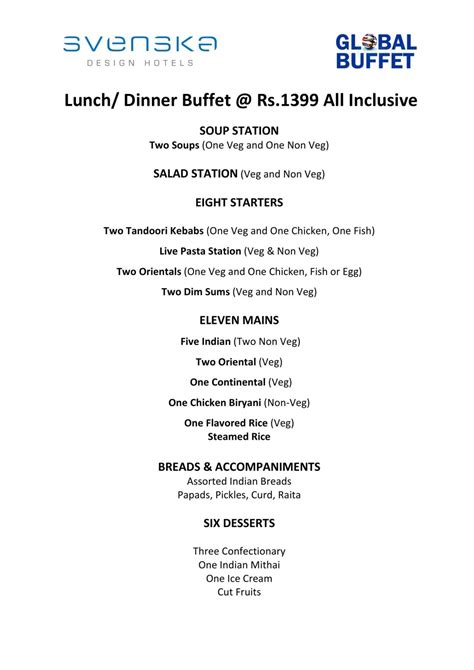 svenska
DESIGN HOTELS

GLOBAL BUFFET

Lunch/ Dinner Buffet @ Rs.1399 All Inclusive

SOUP STATION
Two Soups (One Veg and One Non Veg)

SALAD STATION (Veg and Non Veg)

EIGHT STARTERS

Two Tandoori Kebabs (One Veg and One Chicken, One Fish)

Live Pasta Station (Veg & Non Veg)

Two Orientals (One Veg and One Chicken, Fish or Egg)

Two Dim Sums (Veg and Non Veg)

ELEVEN MAINS

Five Indian (Two Non Veg)

Two Oriental (Veg)

One Continental (Veg)

One Chicken Biryani (Non-Veg)

One Flavored Rice (Veg)
Steamed Rice

BREADS & ACCOMPANIMENTS
Assorted Indian Breads
Papads, Pickles, Curd, Raita

SIX DESSERTS

Three Confectionary
One Indian Mithai
One Ice Cream
Cut Fruits